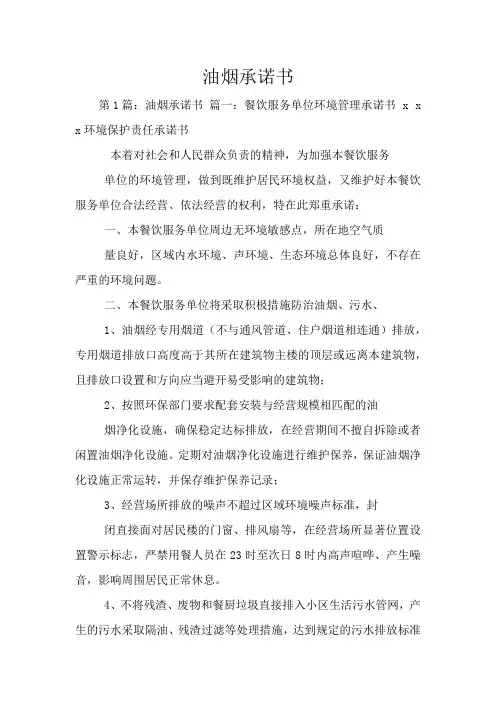 油烟承诺书

第1篇：油烟承诺书 篇一：餐饮服务单位环境管理承诺书 x x x环境保护责任承诺书

本着对社会和人民群众负责的精神，为加强本餐饮服务

单位的环境管理，做到既维护居民环境权益，又维护好本餐饮服务单位合法经营、依法经营的权利，特在此郑重承诺：

一、本餐饮服务单位周边无环境敏感点，所在地空气质

量良好，区域内水环境、声环境、生态环境总体良好，不存在严重的环境问题。

二、本餐饮服务单位将采取积极措施防治油烟、污水、

1、油烟经专用烟道（不与通风管道、住户烟道相连通）排放，专用烟道排放口高度高于其所在建筑物主楼的顶层或远离本建筑物，且排放口设置和方向应当避开易受影响的建筑物；

2、按照环保部门要求配套安装与经营规模相匹配的油

烟净化设施，确保稳定达标排放，在经营期间不擅自拆除或者闲置油烟净化设施。定期对油烟净化设施进行维护保养，保证油烟净化设施正常运转，并保存维护保养记录；

3、经营场所排放的噪声不超过区域环境噪声标准，封

闭直接面对居民楼的门窗、排风扇等，在经营场所显著位置设置警示标志，严禁用餐人员在23时至次日8时内高声喧哗、产生噪音，影响周围居民正常休息。

4、不将残渣、废物和餐厨垃圾直接排入小区生活污水管网，产生的污水采取隔油、残渣过滤等处理措施，达到规定的污水排放标准